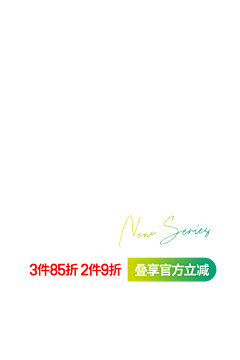 New Series

3件85折 2件9折 叠享官方立减